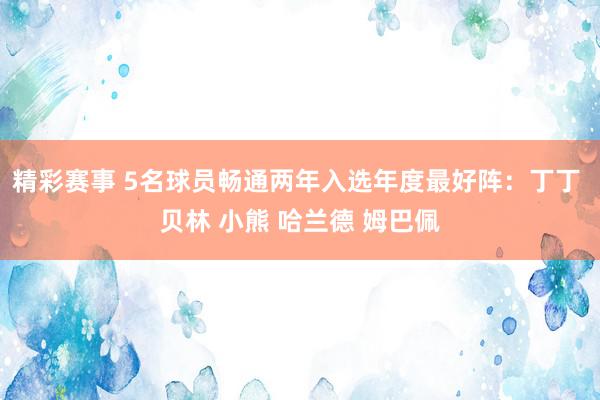 精彩赛事 5名球员畅通两年入选年度最好阵：丁丁 贝林 小熊 哈兰德 姆巴佩